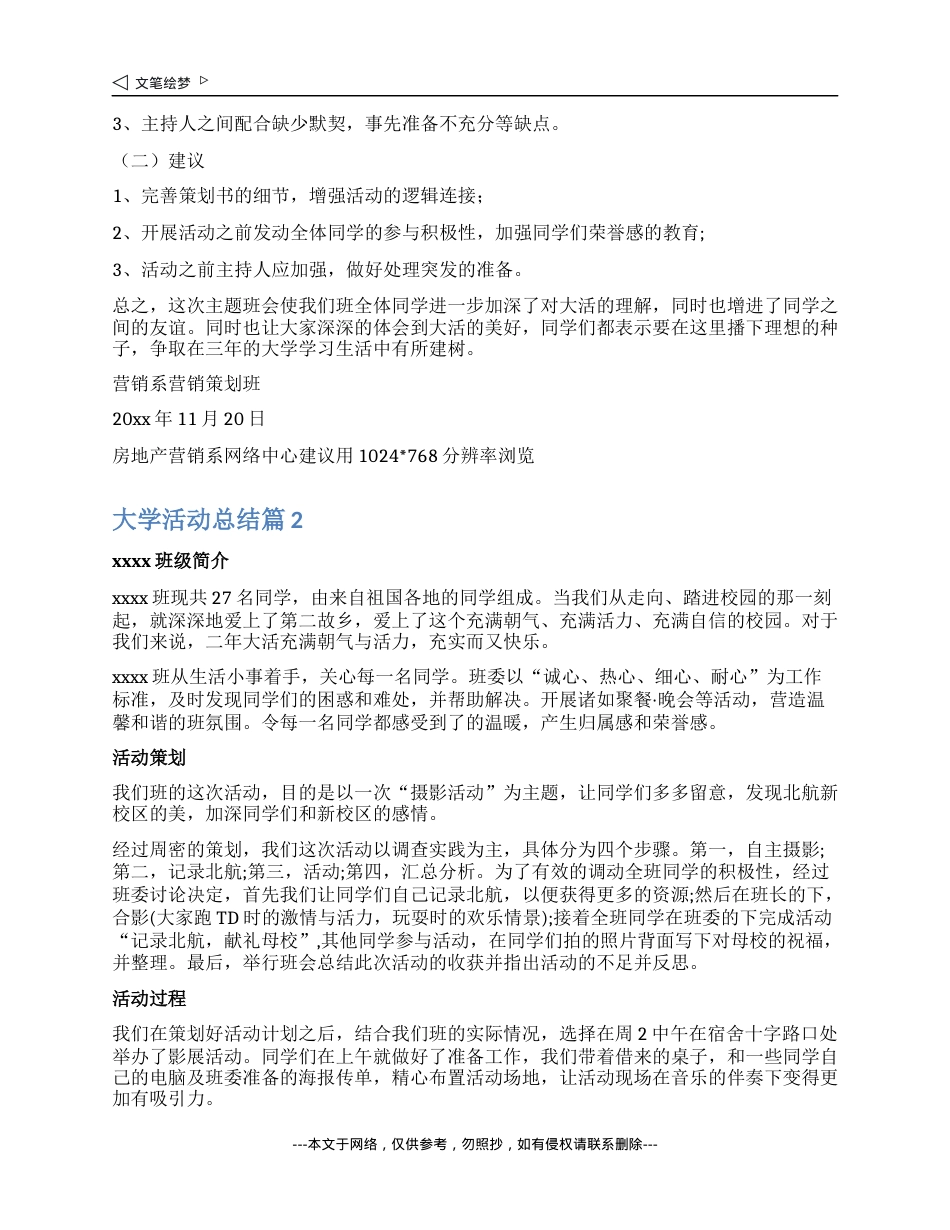 文笔绘梦

3、主持人之间配合缺少默契，事先准备不充分等缺点。

（二）建议

1、完善策划书的细节，增强活动的逻辑连接；

2、开展活动之前发动全体同学的参与积极性，加强同学们荣誉感的教育;

3、活动之前主持人应加强，做好处理突发的准备。

总之，这次主题班会使我们班全体同学进一步加深了对大活的理解，同时也增进了同学之间的友谊。同时也让大家深深的体会到大活的美好，同学们都表示要在这里播下理想的种子，争取在三年的大学学习生活中有所建树。

营销系营销策划班

20xx 年 11 月 20 日

房地产营销系网络中心建议用 1024*768 分辨率浏览

大学活动总结篇 2

xxxx 班级简介

xxxx 班现共 27 名同学，由来自祖国各地的同学组成。当我们从走向、踏进校园的那一刻起，就深深地爱上了第二故乡，爱上了这个充满朝气、充满活力、充满自信的校园。对于我们来说，二年大活充满朝气与活力，充实而又快乐。

xxxx 班从生活小事着手，关心每一名同学。班委以“诚心、热心、细心、耐心”为工作标准，及时发现同学们的困惑和难处，并帮助解决。开展诸如聚餐·晚会等活动，营造温馨和谐的班氛围。令每一名同学都感受到了的温暖，产生归属感和荣誉感。

活动策划

我们班的这次活动，目的是以一次“摄影活动”为主题，让同学们多多留意，发现北航新校区的美，加深同学们和新校区的感情。

经过周密的策划，我们这次活动以调查实践为主，具体分为四个步骤。第一，自主摄影;第二，记录北航;第三，活动;第四，汇总分析。为了有效的调动全班同学的积极性，经过班委讨论决定，首先我们让同学们自己记录北航，以便获得更多的资源;然后在班长的下，合影(大家跑 TD 时的激情与活力，玩耍时的欢乐情景);接着全班同学在班委的下完成活动“记录北航，献礼母校”,其他同学参与活动，在同学们拍的照片背面写下对母校的祝福，并整理。最后，举行班会总结此次活动的收获并指出活动的不足并反思。

活动过程

我们在策划好活动计划之后，结合我们班的实际情况，选择在周 2 中午在宿舍十字路口处举办了影展活动。同学们在上午就做好了准备工作，我们带着借来的桌子，和一些同学自己的电脑及班委准备的海报传单，精心布置活动场地，让活动现场在音乐的伴奏下变得更加有吸引力。

---本文于网络，仅供参考，勿照抄，如有侵权请联系删除---